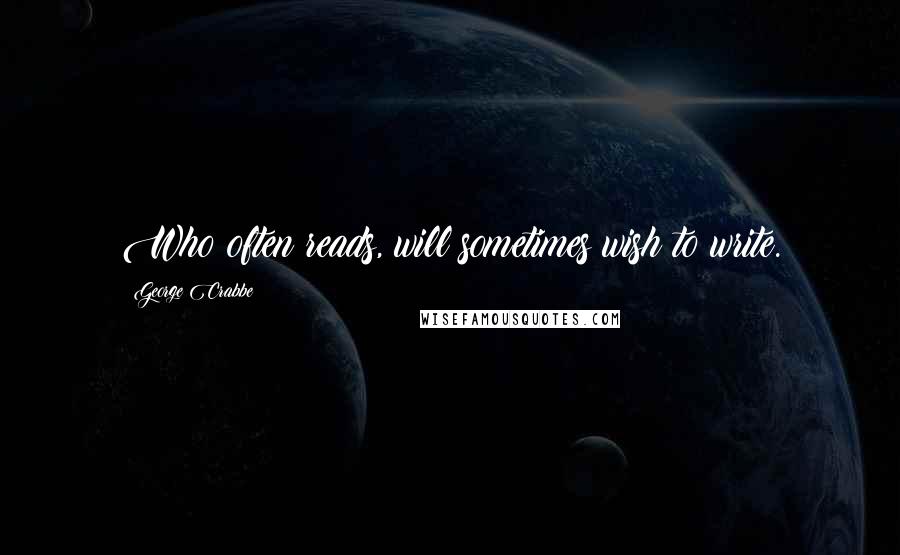 Who often reads, will sometimes wish to write.

George Crabbe

WISEFAMOUSQUOTES.COM